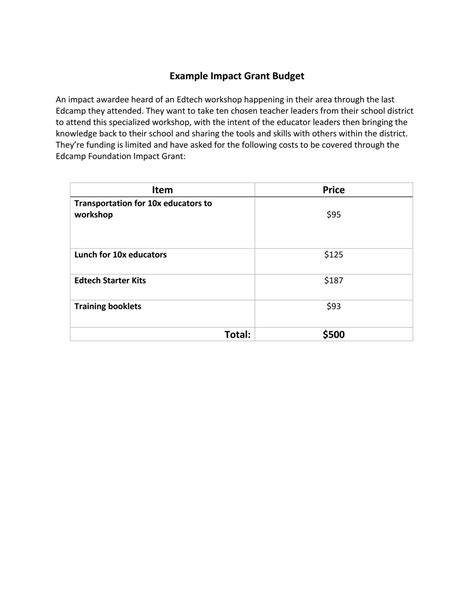 Example Impact Grant Budget

An impact awardee heard of an Edtech workshop happening in their area through the last Edcamp they attended. They want to take ten chosen teacher leaders from their school district to attend this specialized workshop, with the intent of the educator leaders then bringing the knowledge back to their school and sharing the tools and skills with others within the district. They're funding is limited and have asked for the following costs to be covered through the Edcamp Foundation Impact Grant:

| Item | Price |
|---|---|
| Transportation for 10x educators to workshop | \$95 |
| Lunch for 10x educators | \$125 |
| Edtech Starter Kits | \$187 |
| Training booklets | \$93 |
| Total: | \$500 |